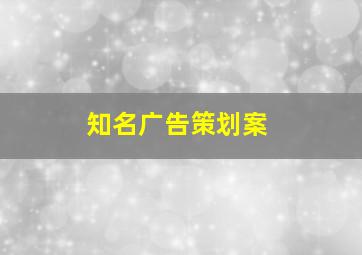 知名广告策划案